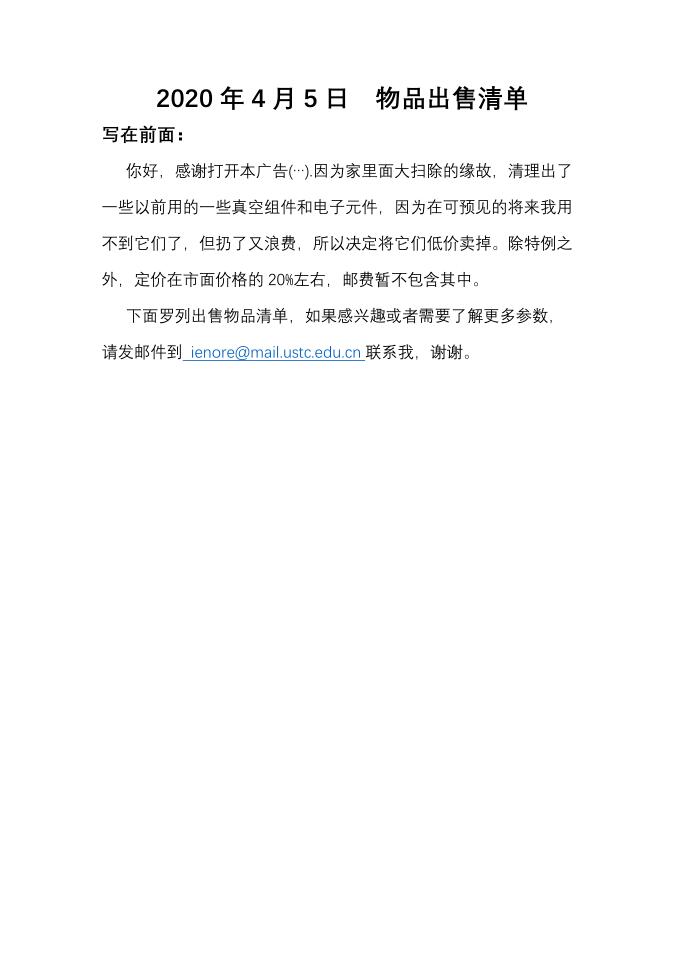 2020 年 4 月 5 日　物品出售清单

写在前面：

你好，感谢打开本广告(···).因为家里面大扫除的缘故，清理出了一些以前用的一些真空组件和电子元件，因为在可预见的将来我用不到它们了，但扔了又浪费，所以决定将它们低价卖掉。除特例之外，定价在市面价格的 20%左右，邮费暂不包含其中。

下面罗列出售物品清单，如果感兴趣或者需要了解更多参数，请发邮件到 ienore@mail.ustc.edu.cn 联系我，谢谢。